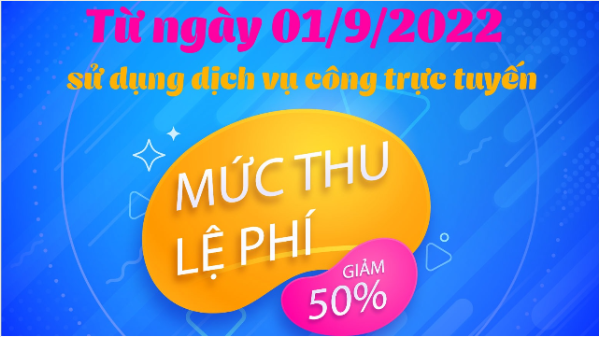 Từ ngày 01/9/2022
sử dụng dịch vụ công trực tuyến

MỨC THU
LỆ PHÍ

GIẢM
50%